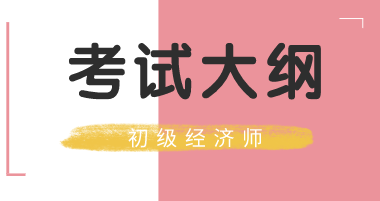 考试大纲

初级经济师